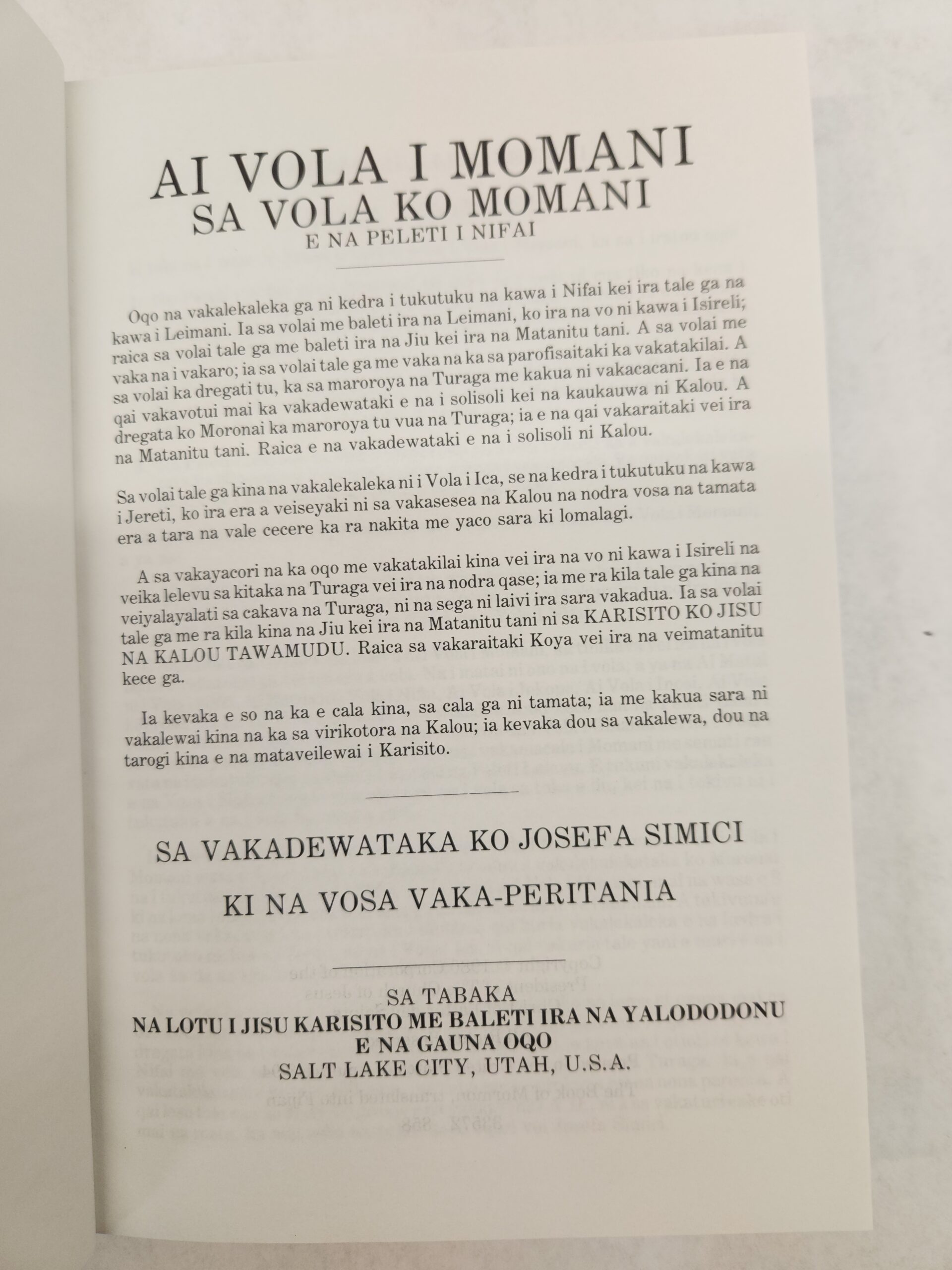 AI VOLA I MOMANI
SA VOLA KO MOMANI
E NA PELETI I NIFAI

Oqo na vakalekaleka ga ni kedra i tukutuku na kawa i Nifai kei ira tale ga na kawa i Leimani. Ia sa volai me baleti ira na Leimani, ko ira na vo ni kawa i Isireli; raica sa volai tale ga me baleti ira na Jiu kei ira na Matanitu tani. A sa volai me vaka na i vakaro; ia sa volai tale ga me vaka na ka sa parofisaitaki ka vakatakilai. A sa volai ka dregati tu, ka sa maroroya na Turaga me kakua ni vakacacani. Ia e na qai vakavotui mai ka vakadewataki e na i solisoli kei na kaukauwa ni Kalou. A dregata ko Moronai ka maroroya tu vua na Turaga; ia e na qai vakaraitaki vei ira na Matanitu tani. Raica e na vakadewataki e na i solisoli ni Kalou.

Sa volai tale ga kina na vakalekaleka ni i Vola i Ica, se na kedra i tukutuku na kawa i Jereti, ko ira era a veiseyaki ni sa vakasesea na Kalou na nodra vosa na tamata era a tara na vale cecere ka ra nakita me yaco sara ki lomalagi.

A sa vakayacori na ka oqo me vakatakilai kina vei ira na vo ni kawa i Isireli na veika lelevu sa kitaka na Turaga vei ira na nodra qase; ia me ra kila tale ga kina na veiyalayalati sa cakava na Turaga, ni na sega ni laivi ira sara vakadua. Ia sa volai tale ga me ra kila kina na Jiu kei ira na Matanitu tani ni sa KARISITO KO JISU NA KALOU TAWAMUDU. Raica sa vakaraitaki Koya vei ira na veimatanitu kece ga.

Ia kevaka e so na ka e cala kina, sa cala ga ni tamata; ia me kakua sara ni vakalewai kina na ka sa virikotora na Kalou; ia kevaka dou sa vakalewa, dou na tarogi kina e na mataveilewai i Karisito.

SA VAKADEWATAKA KO JOSEFA SIMICI
KI NA VOSA VAKA-PERITANIA

SA TABAKA
NA LOTU I JISU KARISITO ME BALETI IRA NA YALODODONU
E NA GAUNA OQO
SALT LAKE CITY, UTAH, U.S.A.